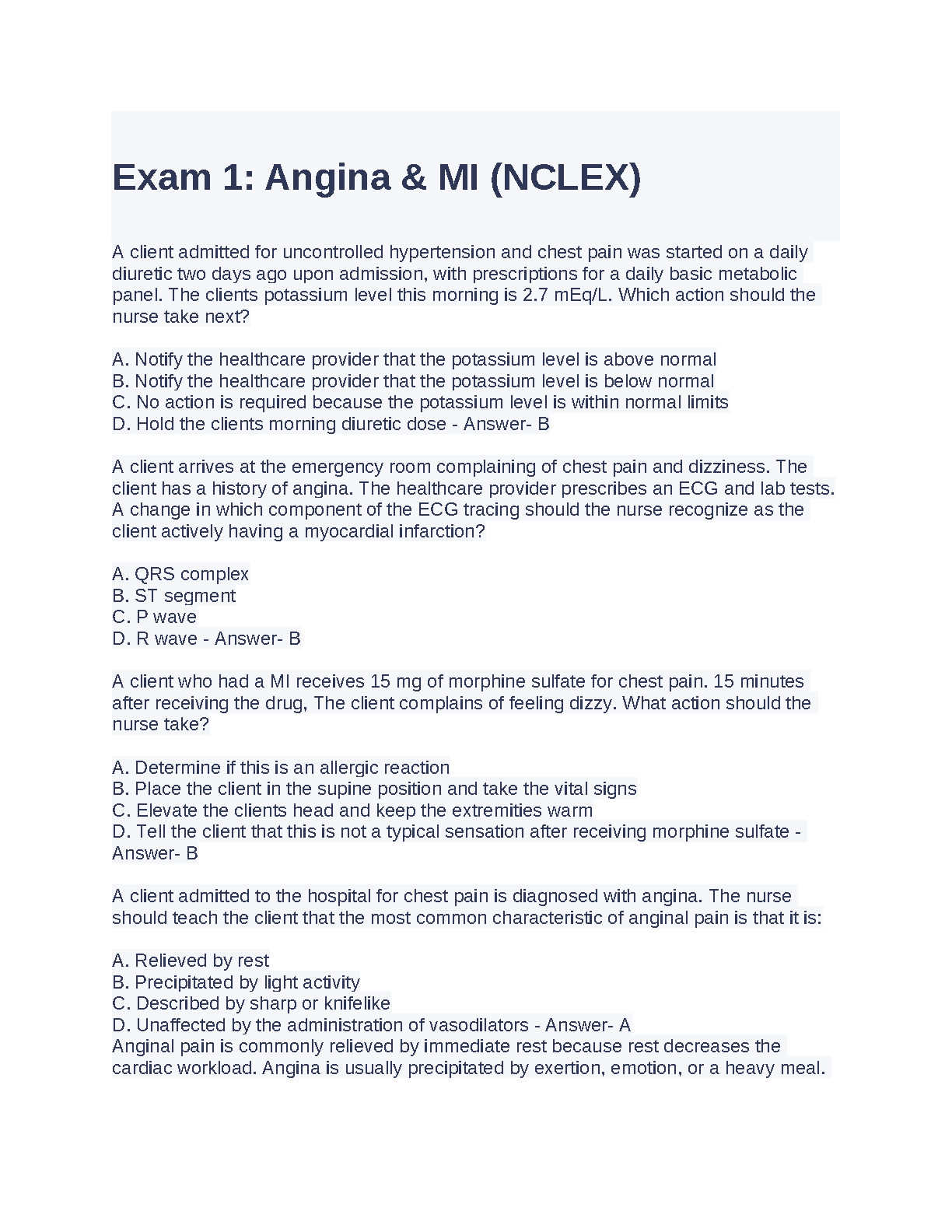 Exam 1: Angina & MI (NCLEX)

A client admitted for uncontrolled hypertension and chest pain was started on a daily diuretic two days ago upon admission, with prescriptions for a daily basic metabolic panel. The clients potassium level this morning is 2.7 mEq/L. Which action should the nurse take next?

A. Notify the healthcare provider that the potassium level is above normal
B. Notify the healthcare provider that the potassium level is below normal
C. No action is required because the potassium level is within normal limits
D. Hold the clients morning diuretic dose - Answer- B

A client arrives at the emergency room complaining of chest pain and dizziness. The client has a history of angina. The healthcare provider prescribes an ECG and lab tests. A change in which component of the ECG tracing should the nurse recognize as the client actively having a myocardial infarction?

A. QRS complex
B. ST segment
C. P wave
D. R wave - Answer- B

A client who had a MI receives 15 mg of morphine sulfate for chest pain. 15 minutes after receiving the drug, The client complains of feeling dizzy. What action should the nurse take?

A. Determine if this is an allergic reaction
B. Place the client in the supine position and take the vital signs
C. Elevate the clients head and keep the extremities warm
D. Tell the client that this is not a typical sensation after receiving morphine sulfate - Answer- B

A client admitted to the hospital for chest pain is diagnosed with angina. The nurse should teach the client that the most common characteristic of anginal pain is that it is:

A. Relieved by rest
B. Precipitated by light activity
C. Described by sharp or knifelike
D. Unaffected by the administration of vasodilators - Answer- A
Anginal pain is commonly relieved by immediate rest because rest decreases the cardiac workload. Angina is usually precipitated by exertion, emotion, or a heavy meal.